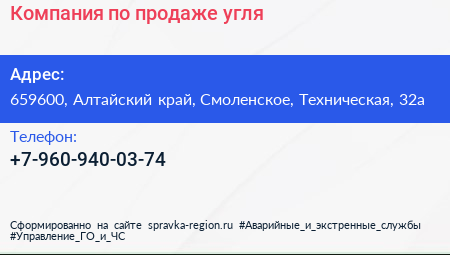 Компания по продаже угля

Адрес:
659600, Алтайский край, Смоленское, Техническая, 32а

Телефон:
+7-960-940-03-74

Сформированно на сайте spravka-region.ru #Аварийные_и_экстренные_службы #Управление_ГО_и_ЧС